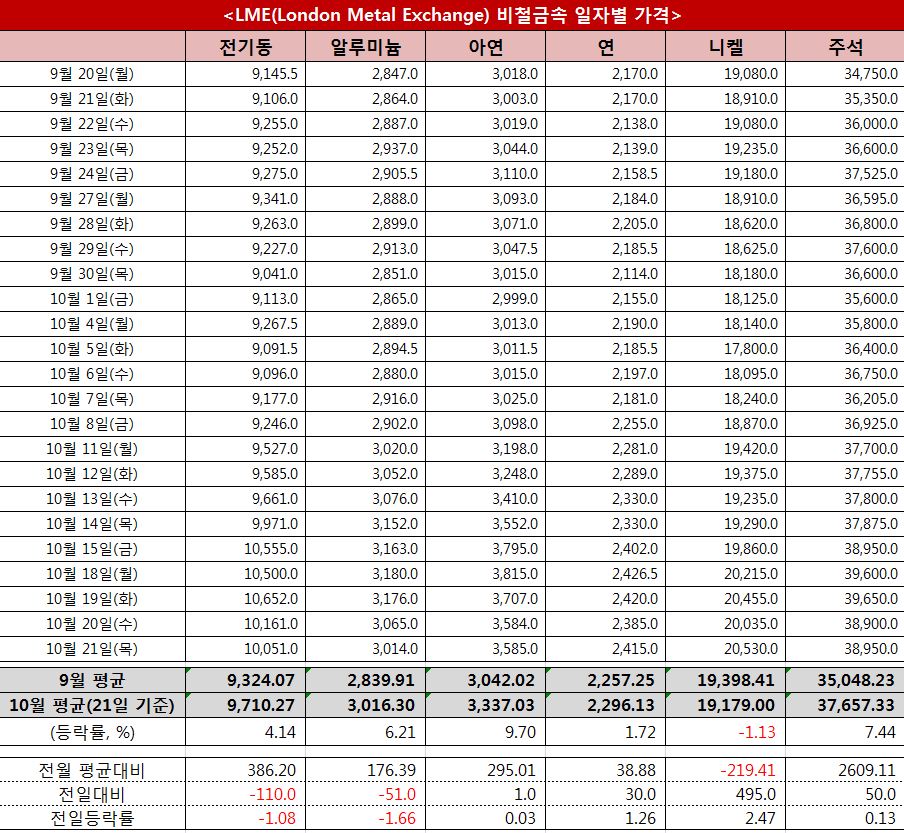 <LME(London Metal Exchange) 비철금속 일자별 가격>

| | 전기동 | 알루미늄 | 아연 | 연 | 니켈 | 주석 |
|---|---|---|---|---|---|---|
| 9월 20일(월) | 9,145.5 | 2,847.0 | 3,018.0 | 2,170.0 | 19,080.0 | 34,750.0 |
| 9월 21일(화) | 9,106.0 | 2,864.0 | 3,003.0 | 2,170.0 | 18,910.0 | 35,350.0 |
| 9월 22일(수) | 9,255.0 | 2,887.0 | 3,019.0 | 2,138.0 | 19,080.0 | 36,000.0 |
| 9월 23일(목) | 9,252.0 | 2,937.0 | 3,044.0 | 2,139.0 | 19,235.0 | 36,600.0 |
| 9월 24일(금) | 9,275.0 | 2,905.5 | 3,110.0 | 2,158.5 | 19,180.0 | 37,525.0 |
| 9월 27일(월) | 9,341.0 | 2,888.0 | 3,093.0 | 2,184.0 | 18,910.0 | 36,595.0 |
| 9월 28일(화) | 9,263.0 | 2,899.0 | 3,071.0 | 2,205.0 | 18,620.0 | 36,800.0 |
| 9월 29일(수) | 9,227.0 | 2,913.0 | 3,047.5 | 2,185.5 | 18,625.0 | 37,600.0 |
| 9월 30일(목) | 9,041.0 | 2,851.0 | 3,015.0 | 2,114.0 | 18,180.0 | 36,600.0 |
| 10월 1일(금) | 9,113.0 | 2,865.0 | 2,999.0 | 2,155.0 | 18,125.0 | 35,600.0 |
| 10월 4일(월) | 9,267.5 | 2,889.0 | 3,013.0 | 2,190.0 | 18,140.0 | 35,800.0 |
| 10월 5일(화) | 9,091.5 | 2,894.5 | 3,011.5 | 2,185.5 | 17,800.0 | 36,400.0 |
| 10월 6일(수) | 9,096.0 | 2,880.0 | 3,015.0 | 2,197.0 | 18,095.0 | 36,750.0 |
| 10월 7일(목) | 9,177.0 | 2,916.0 | 3,025.0 | 2,181.0 | 18,240.0 | 36,205.0 |
| 10월 8일(금) | 9,246.0 | 2,902.0 | 3,098.0 | 2,255.0 | 18,870.0 | 36,925.0 |
| 10월 11일(월) | 9,527.0 | 3,020.0 | 3,198.0 | 2,281.0 | 19,420.0 | 37,700.0 |
| 10월 12일(화) | 9,585.0 | 3,052.0 | 3,248.0 | 2,289.0 | 19,375.0 | 37,755.0 |
| 10월 13일(수) | 9,661.0 | 3,076.0 | 3,410.0 | 2,330.0 | 19,235.0 | 37,800.0 |
| 10월 14일(목) | 9,971.0 | 3,152.0 | 3,552.0 | 2,330.0 | 19,290.0 | 37,875.0 |
| 10월 15일(금) | 10,555.0 | 3,163.0 | 3,795.0 | 2,402.0 | 19,860.0 | 38,950.0 |
| 10월 18일(월) | 10,500.0 | 3,180.0 | 3,815.0 | 2,426.5 | 20,215.0 | 39,600.0 |
| 10월 19일(화) | 10,652.0 | 3,176.0 | 3,707.0 | 2,420.0 | 20,455.0 | 39,650.0 |
| 10월 20일(수) | 10,161.0 | 3,065.0 | 3,584.0 | 2,385.0 | 20,035.0 | 38,900.0 |
| 10월 21일(목) | 10,051.0 | 3,014.0 | 3,585.0 | 2,415.0 | 20,530.0 | 38,950.0 |
| 9월 평균 | 9,324.07 | 2,839.91 | 3,042.02 | 2,257.25 | 19,398.41 | 35,048.23 |
| 10월 평균(21일 기준) | 9,710.27 | 3,016.30 | 3,337.03 | 2,296.13 | 19,179.00 | 37,657.33 |
| (등락률, %) | 4.14 | 6.21 | 9.70 | 1.72 | -1.13 | 7.44 |
| 전월 평균대비 | 386.20 | 176.39 | 295.01 | 38.88 | -219.41 | 2609.11 |
| 전일대비 | -110.0 | -51.0 | 1.0 | 30.0 | 495.0 | 50.0 |
| 전일등락률 | -1.08 | -1.66 | 0.03 | 1.26 | 2.47 | 0.13 |